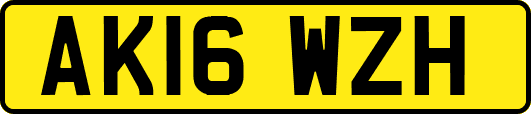 AK16 WZH